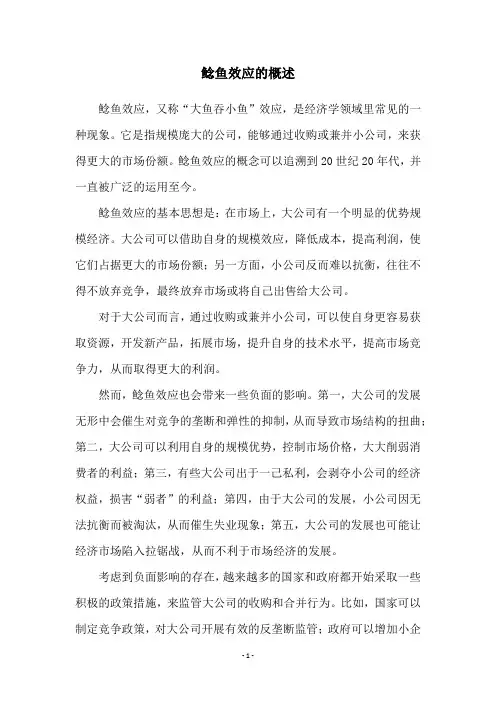 鲶鱼效应的概述

鲶鱼效应，又称“大鱼吞小鱼”效应，是经济学领域里常见的一种现象。它是指规模庞大的公司，能够通过收购或兼并小公司，来获得更大的市场份额。鲶鱼效应的概念可以追溯到20世纪20年代，并一直被广泛的运用至今。

鲶鱼效应的基本思想是：在市场上，大公司有一个明显的优势规模经济。大公司可以借助自身的规模效应，降低成本，提高利润，使它们占据更大的市场份额；另一方面，小公司反而难以抗衡，往往不得不放弃竞争，最终放弃市场或将自己出售给大公司。

对于大公司而言，通过收购或兼并小公司，可以使自身更容易获取资源，开发新产品，拓展市场，提升自身的技术水平，提高市场竞争力，从而取得更大的利润。

然而，鲶鱼效应也会带来一些负面的影响。第一，大公司的发展无形中会催生对竞争的垄断和弹性的抑制，从而导致市场结构的扭曲；第二，大公司可以利用自身的规模优势，控制市场价格，大大削弱消费者的利益；第三，有些大公司出于一己私利，会剥夺小公司的经济权益，损害“弱者”的利益；第四，由于大公司的发展，小公司因无法抗衡而被淘汰，从而催生失业现象；第五，大公司的发展也可能让经济市场陷入拉锯战，从而不利于市场经济的发展。

考虑到负面影响的存在，越来越多的国家和政府都开始采取一些积极的政策措施，来监管大公司的收购和合并行为。比如，国家可以制定竞争政策，对大公司开展有效的反垄断监管；政府可以增加小企

- 1 -